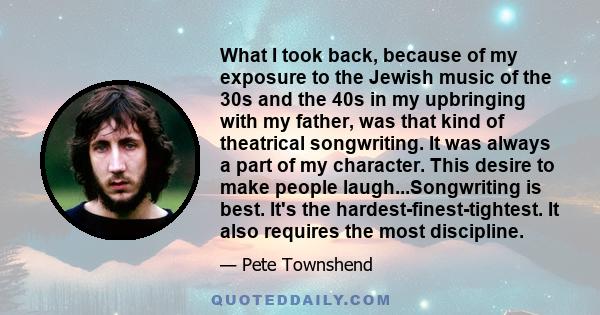 What I took back, because of my exposure to the Jewish music of the 30s and the 40s in my upbringing with my father, was that kind of theatrical songwriting. It was always a part of my character. This desire to make people laugh...Songwriting is best. It's the hardest-finest-tightest. It also requires the most discipline.

— Pete Townshend

QUOTEDDAILY.COM